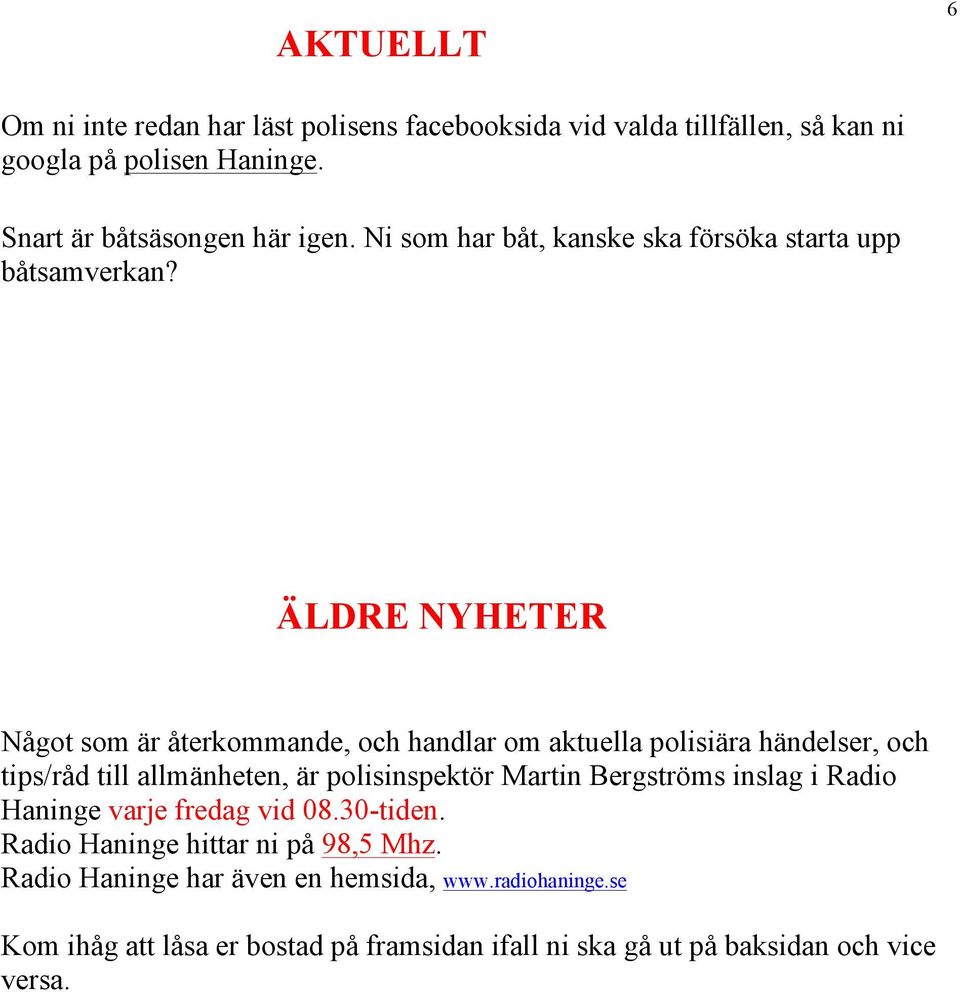 6

AKTUELLT

Om ni inte redan har läst polisens facebooksida vid valda tillfällen, så kan ni googla på polisen Haninge.

Snart är båtsäsongen här igen. Ni som har båt, kanske ska försöka starta upp båtsamverkan?

ÄLDRE NYHETER

Något som är återkommande, och handlar om aktuella polisiära händelser, och tips/råd till allmänheten, är polisinspektör Martin Bergströms inslag i Radio Haninge varje fredag vid 08.30-tiden.
Radio Haninge hittar ni på 98,5 Mhz.
Radio Haninge har även en hemsida, www.radiohaninge.se

Kom ihåg att låsa er bostad på framsidan ifall ni ska gå ut på baksidan och vice versa.